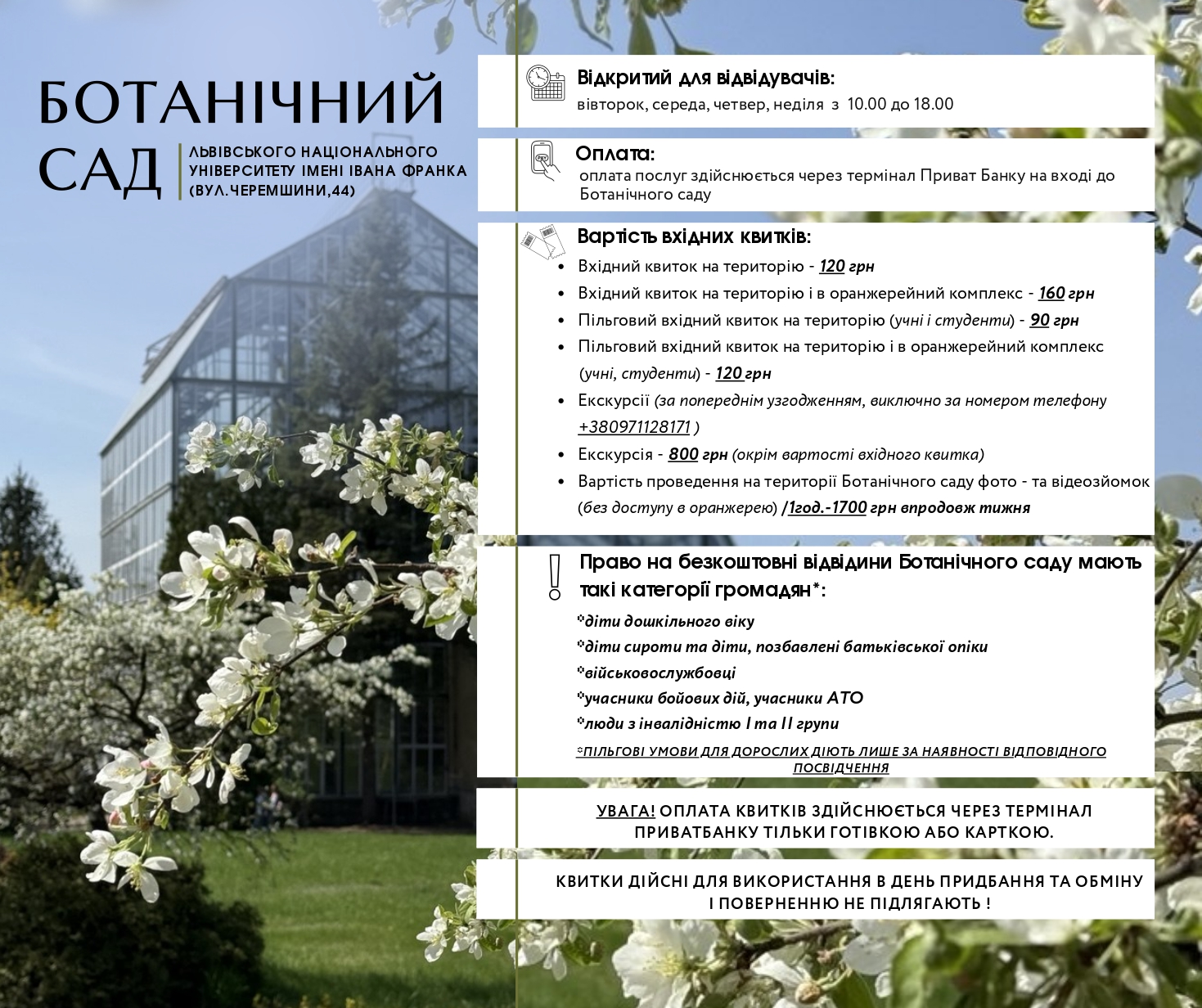 БОТАНІЧНИЙ САД

ЛЬВІВСЬКОГО НАЦІОНАЛЬНОГО УНІВЕРСИТЕТУ ІМЕНІ ІВАНА ФРАНКА (ВУЛ.ЧЕРЕМШИНИ,44)

Відкритий для відвідувачів:
вівторок, середа, четвер, неділя з 10.00 до 18.00

Оплата:
оплата послуг здійснюється через термінал Приват Банку на вході до Ботанічного саду

Вартість вхідних квитків:
• Вхідний квиток на територію - 120 грн
• Вхідний квиток на територію і в оранжерейний комплекс - 160 грн
• Пільговий вхідний квиток на територію (учні і студенти) - 90 грн
• Пільговий вхідний квиток на територію і в оранжерейний комплекс (учні, студенти) - 120 грн
• Екскурсії (за попереднім узгодженням, виключно за номером телефону +380971128171 )
• Екскурсія - 800 грн (окрім вартості вхідного квитка)
• Вартість проведення на території Ботанічного саду фото - та відеозйомок (без доступу в оранжерею) /1год.-1700 грн впродовж тижня

!
Право на безкоштовні відвідини Ботанічного саду мають такі категорії громадян*:
*діти дошкільного віку
*діти сироти та діти, позбавлені батьківської опіки
*військовослужбовці
*учасники бойових дій, учасники АТО
*люди з інвалідністю I та II групи
*ПІЛЬГОВІ УМОВИ ДЛЯ ДОРОСЛИХ ДІЮТЬ ЛИШЕ ЗА НАЯВНОСТІ ВІДПОВІДНОГО ПОСВІДЧЕННЯ

УВАГА! ОПЛАТА КВИТКІВ ЗДІЙСНЮЄТЬСЯ ЧЕРЕЗ ТЕРМІНАЛ ПРИВАТБАНКУ ТІЛЬКИ ГОТІВКОЮ АБО КАРТКОЮ.

КВИТКИ ДІЙСНІ ДЛЯ ВИКОРИСТАННЯ В ДЕНЬ ПРИДБАННЯ ТА ОБМІНУ І ПОВЕРНЕННЮ НЕ ПІДЛЯГАЮТЬ !